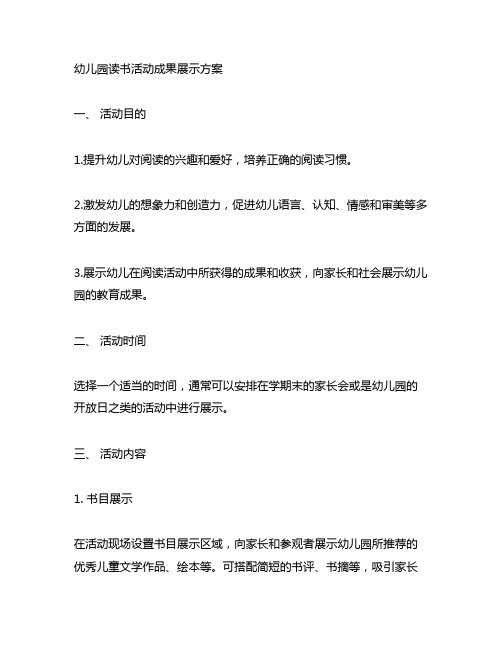 幼儿园读书活动成果展示方案

一、 活动目的

1.提升幼儿对阅读的兴趣和爱好，培养正确的阅读习惯。

2.激发幼儿的想象力和创造力，促进幼儿语言、认知、情感和审美等多方面的发展。

3.展示幼儿在阅读活动中所获得的成果和收获，向家长和社会展示幼儿园的教育成果。

二、 活动时间

选择一个适当的时间，通常可以安排在学期末的家长会或是幼儿园的开放日之类的活动中进行展示。

三、 活动内容

1. 书目展示

在活动现场设置书目展示区域，向家长和参观者展示幼儿园所推荐的优秀儿童文学作品、绘本等。可搭配简短的书评、书摘等，吸引家长